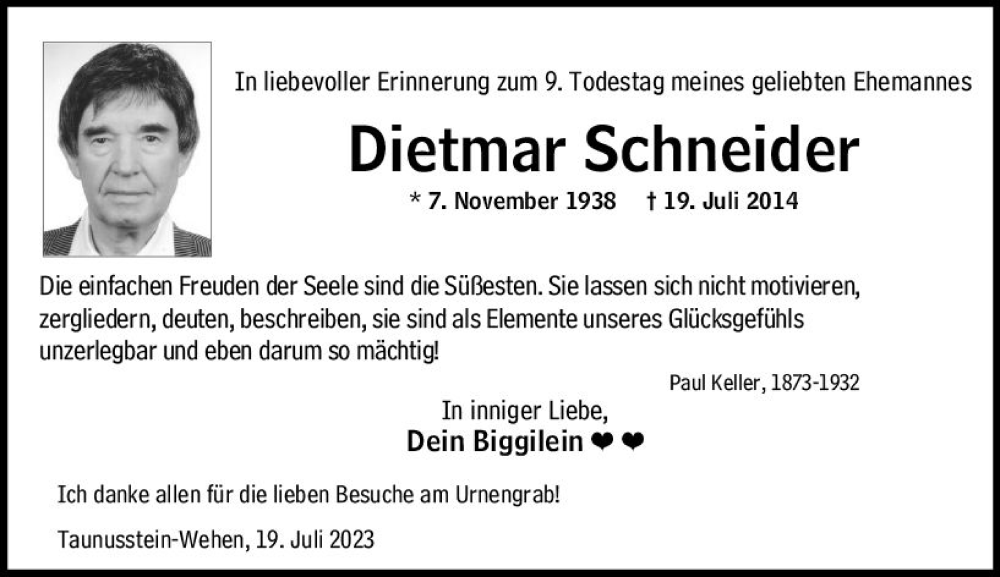 In liebevoller Erinnerung zum 9. Todestag meines geliebten Ehemannes

Dietmar Schneider

* 7. November 1938 † 19. Juli 2014

Die einfachen Freuden der Seele sind die Süßesten. Sie lassen sich nicht motivieren, zergliedern, deuten, beschreiben, sie sind als Elemente unseres Glücksgefühls unzerlegbar und eben darum so mächtig!

Paul Keller, 1873-1932

In inniger Liebe,
Dein Biggilein ❤ ❤

Ich danke allen für die lieben Besuche am Urnengrab!

Taunusstein-Wehen, 19. Juli 2023